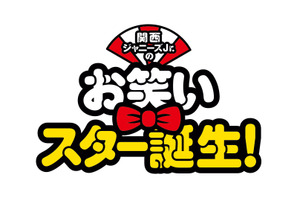 関西
ジャニーズJr.
の
お笑い
スター誕生!